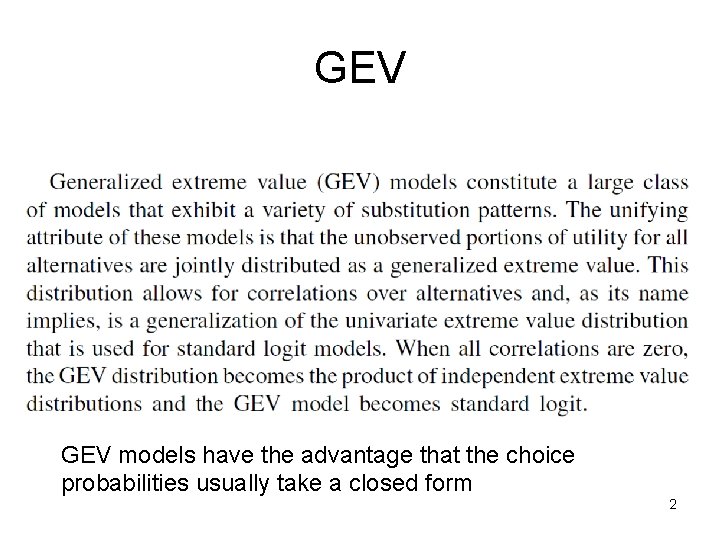 GEV

Generalized extreme value (GEV) models constitute a large class of models that exhibit a variety of substitution patterns. The unifying attribute of these models is that the unobserved portions of utility for all alternatives are jointly distributed as a generalized extreme value. This distribution allows for correlations over alternatives and, as its name implies, is a generalization of the univariate extreme value distribution that is used for standard logit models. When all correlations are zero, the GEV distribution becomes the product of independent extreme value distributions and the GEV model becomes standard logit.

GEV models have the advantage that the choice probabilities usually take a closed form

2